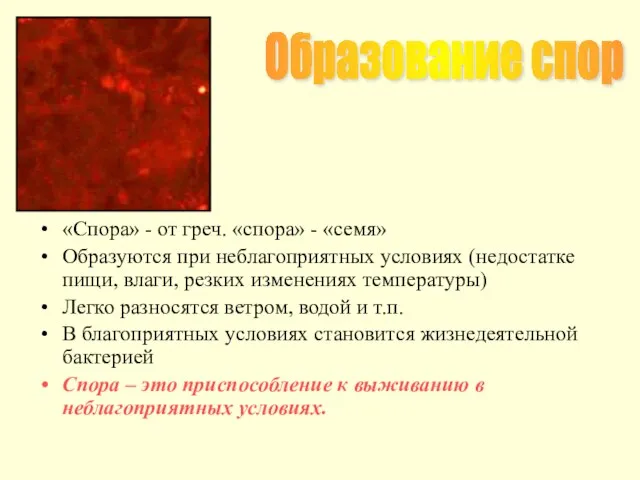 Образование спор

• «Спора» - от греч. «спора» - «семя»
• Образуются при неблагоприятных условиях (недостатке пищи, влаги, резких изменениях температуры)
• Легко разносятся ветром, водой и т.п.
• В благоприятных условиях становится жизнедеятельной бактерией
• Спора – это приспособление к выживанию в неблагоприятных условиях.